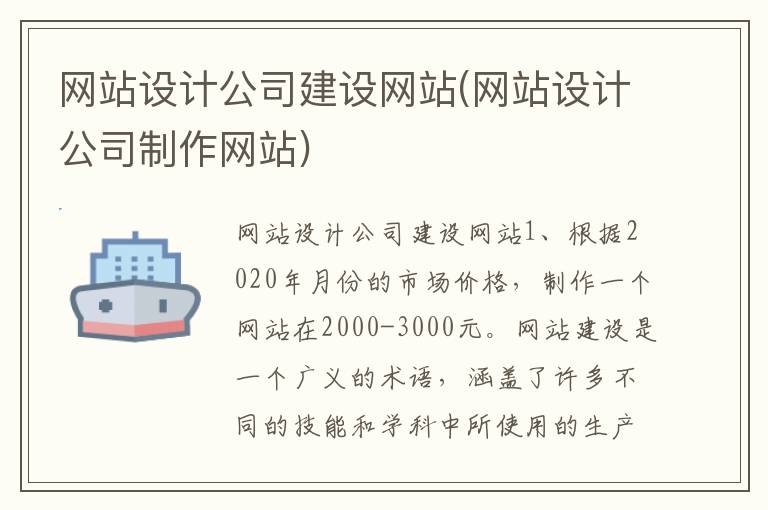 网站设计公司建设网站(网站设计公司制作网站)

网站设计公司建设网站1、根据2020年月份的市场价格，制作一个网站在2000-3000元。网站建设是一个广义的术语，涵盖了许多不同的技能和学科中所使用的生产